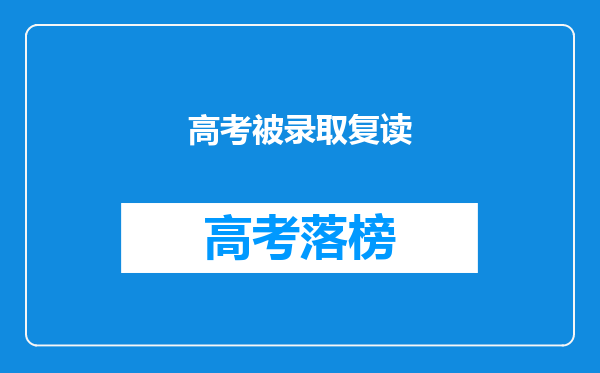 高考被录取复读

高考落榜